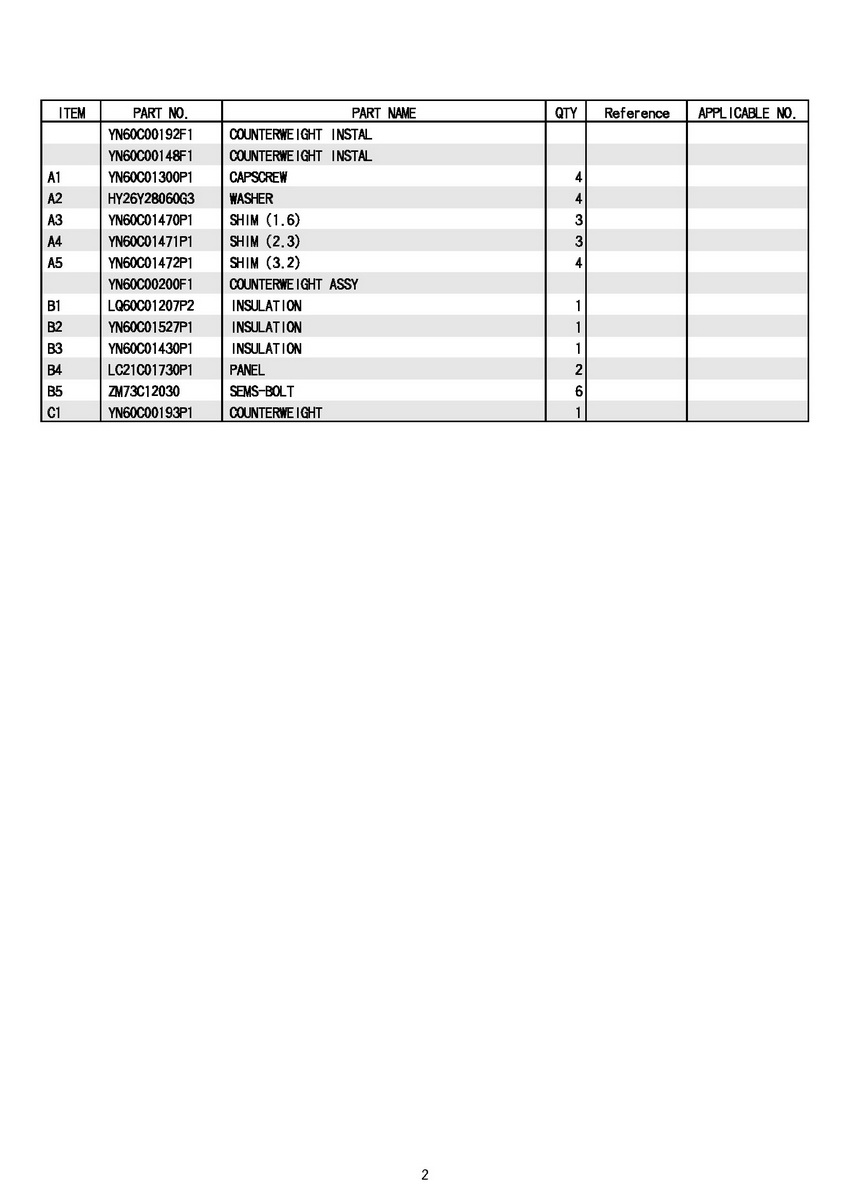 | ITEM | PART NO. | PART NAME | QTY | Reference | APPLICABLE NO. |
|---|---|---|---|---|---|
| | YN60C00192F1 | COUNTERWEIGHT INSTAL | | | |
| | YN60C00148F1 | COUNTERWEIGHT INSTAL | | | |
| A1 | YN60C01300P1 | CAPSCREW | 4 | | |
| A2 | HY26Y28060G3 | WASHER | 4 | | |
| A3 | YN60C01470P1 | SHIM (1.6) | 3 | | |
| A4 | YN60C01471P1 | SHIM (2.3) | 3 | | |
| A5 | YN60C01472P1 | SHIM (3.2) | 4 | | |
| | YN60C00200F1 | COUNTERWEIGHT ASSY | | | |
| B1 | LQ60C01207P2 | INSULATION | 1 | | |
| B2 | YN60C01527P1 | INSULATION | 1 | | |
| B3 | YN60C01430P1 | INSULATION | 1 | | |
| B4 | LC21C01730P1 | PANEL | 2 | | |
| B5 | ZM73C12030 | SEMS-BOLT | 6 | | |
| C1 | YN60C00193P1 | COUNTERWEIGHT | 1 | | |

2